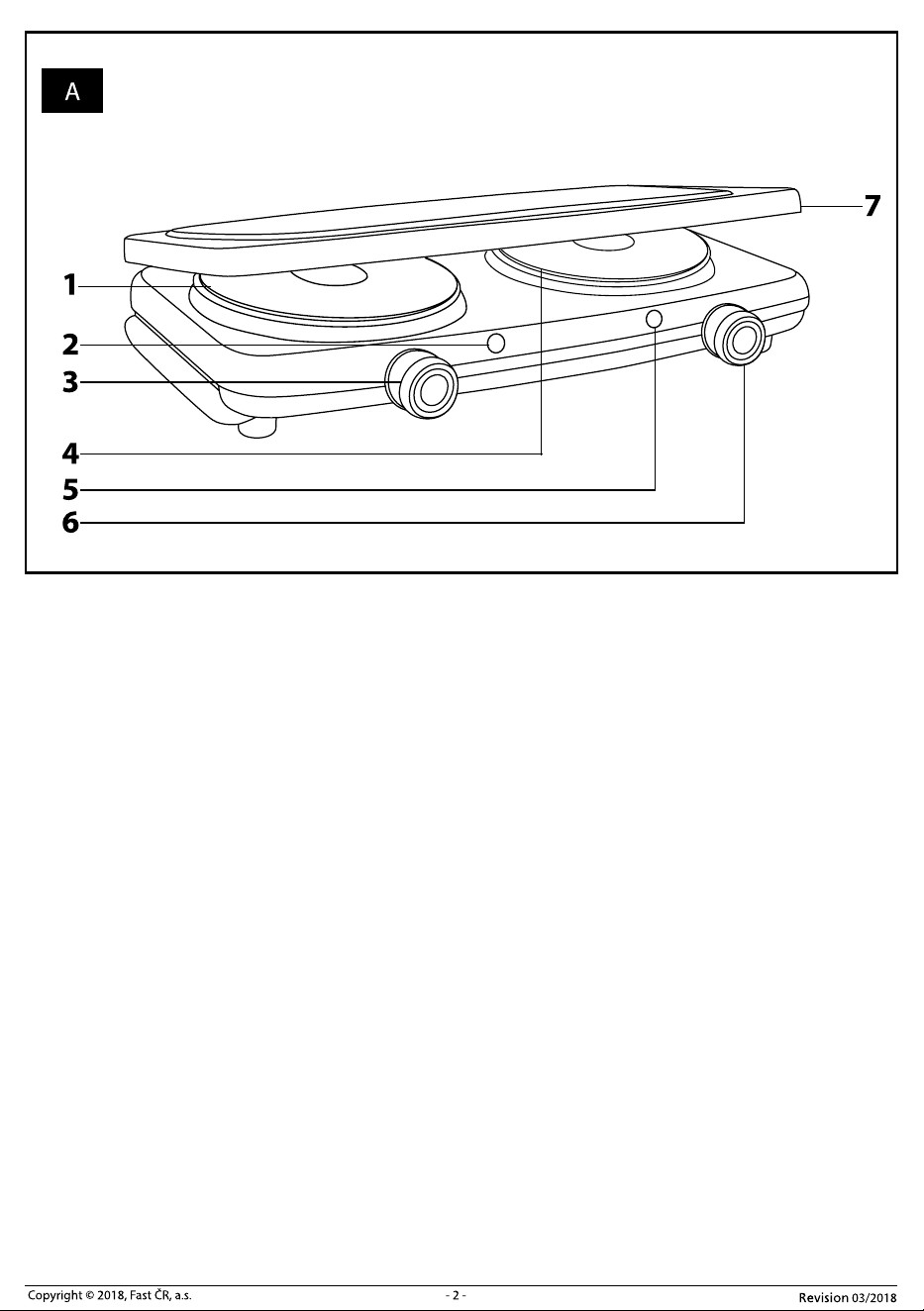 A

7

1

2

3

4

5

6

Copyright © 2018, Fast ČR, a.s.

- 2 -

Revision 03/2018